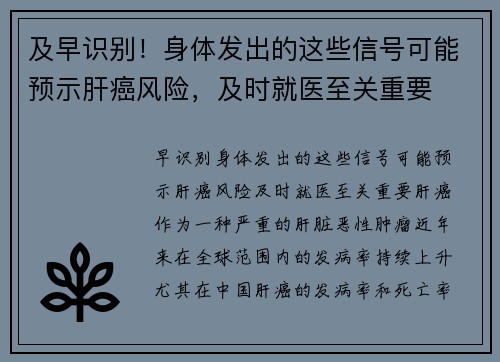 及早识别！身体发出的这些信号可能预示肝癌风险，及时就医至关重要

早识别身体发出的这些信号可能预示肝癌风险及时就医至关重要肝癌作为一种严重的肝脏恶性肿瘤近年来在全球范围内的发病率持续上升尤其在中国肝癌的发病率和死亡率